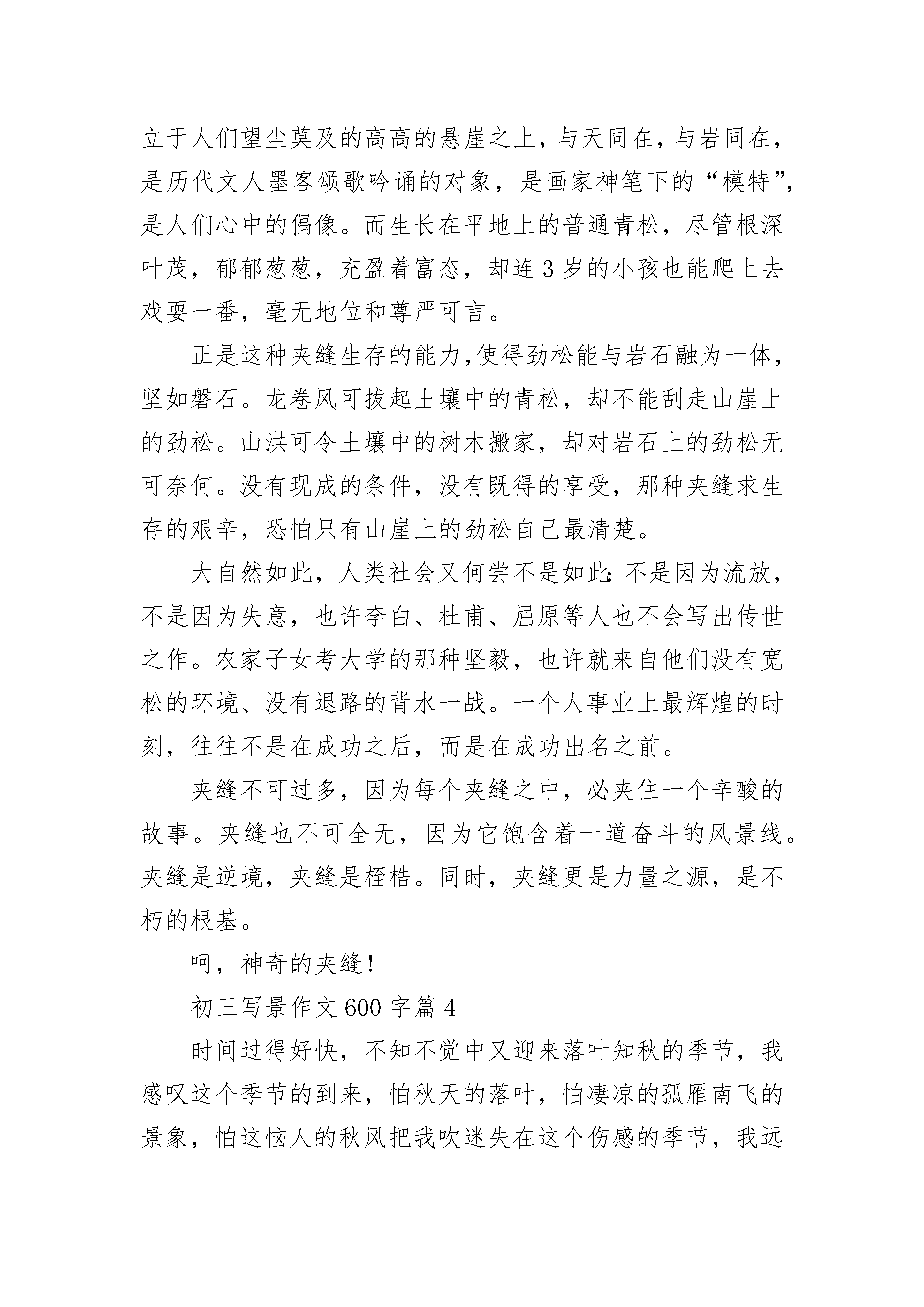 立于人们望尘莫及的高高的悬崖之上，与天同在，与岩同在，是历代文人墨客颂歌吟诵的对象，是画家神笔下的“模特”，是人们心中的偶像。而生长在平地上的普通青松，尽管根深叶茂，郁郁葱葱，充盈着富态，却连3岁的小孩也能爬上去戏耍一番，毫无地位和尊严可言。

正是这种夹缝生存的能力，使得劲松能与岩石融为一体，坚如磐石。龙卷风可拔起土壤中的青松，却不能刮走山崖上的劲松。山洪可令土壤中的树木搬家，却对岩石上的劲松无可奈何。没有现成的条件，没有既得的享受，那种夹缝求生存的艰辛，恐怕只有山崖上的劲松自己最清楚。

大自然如此，人类社会又何尝不是如此：不是因为流放，不是因为失意，也许李白、杜甫、屈原等人也不会写出传世之作。农家子女考大学的那种坚毅，也许就来自他们没有宽松的环境、没有退路的背水一战。一个人事业上最辉煌的时刻，往往不是在成功之后，而是在成功出名之前。

夹缝不可过多，因为每个夹缝之中，必夹住一个辛酸的故事。夹缝也不可全无，因为它饱含着一道奋斗的风景线。夹缝是逆境，夹缝是桎梏。同时，夹缝更是力量之源，是不朽的根基。

呵，神奇的夹缝！

初三写景作文600字篇4

时间过得好快，不知不觉中又迎来落叶知秋的季节，我感叹这个季节的到来，怕秋天的落叶，怕凄凉的孤雁南飞的景象，怕这恼人的秋风把我吹迷失在这个伤感的季节，我远